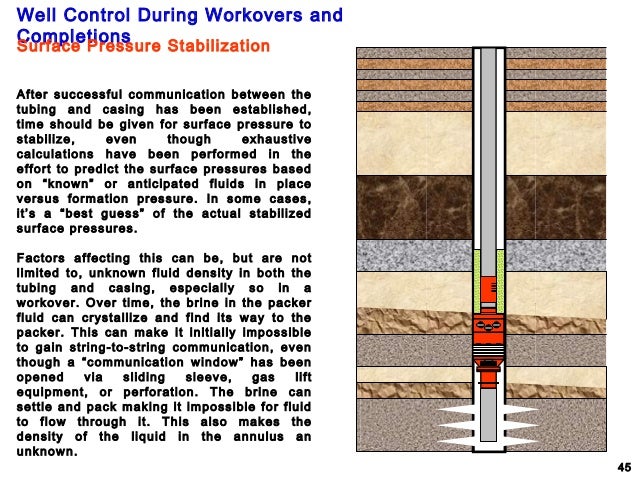 Well Control During Workovers and Completions
Surface Pressure Stabilization

After successful communication between the tubing and casing has been established, time should be given for surface pressure to stabilize, even though exhaustive calculations have been performed in the effort to predict the surface pressures based on "known" or anticipated fluids in place versus formation pressure. In some cases, it's a "best guess" of the actual stabilized surface pressures.

Factors affecting this can be, but are not limited to, unknown fluid density in both the tubing and casing, especially so in a workover. Over time, the brine in the packer fluid can crystallize and find its way to the packer. This can make it initially impossible to gain string-to-string communication, even though a "communication window" has been opened via sliding sleeve, gas lift equipment, or perforation. The brine can settle and pack making it impossible for fluid to flow through it. This also makes the density of the liquid in the annulus an unknown.

45